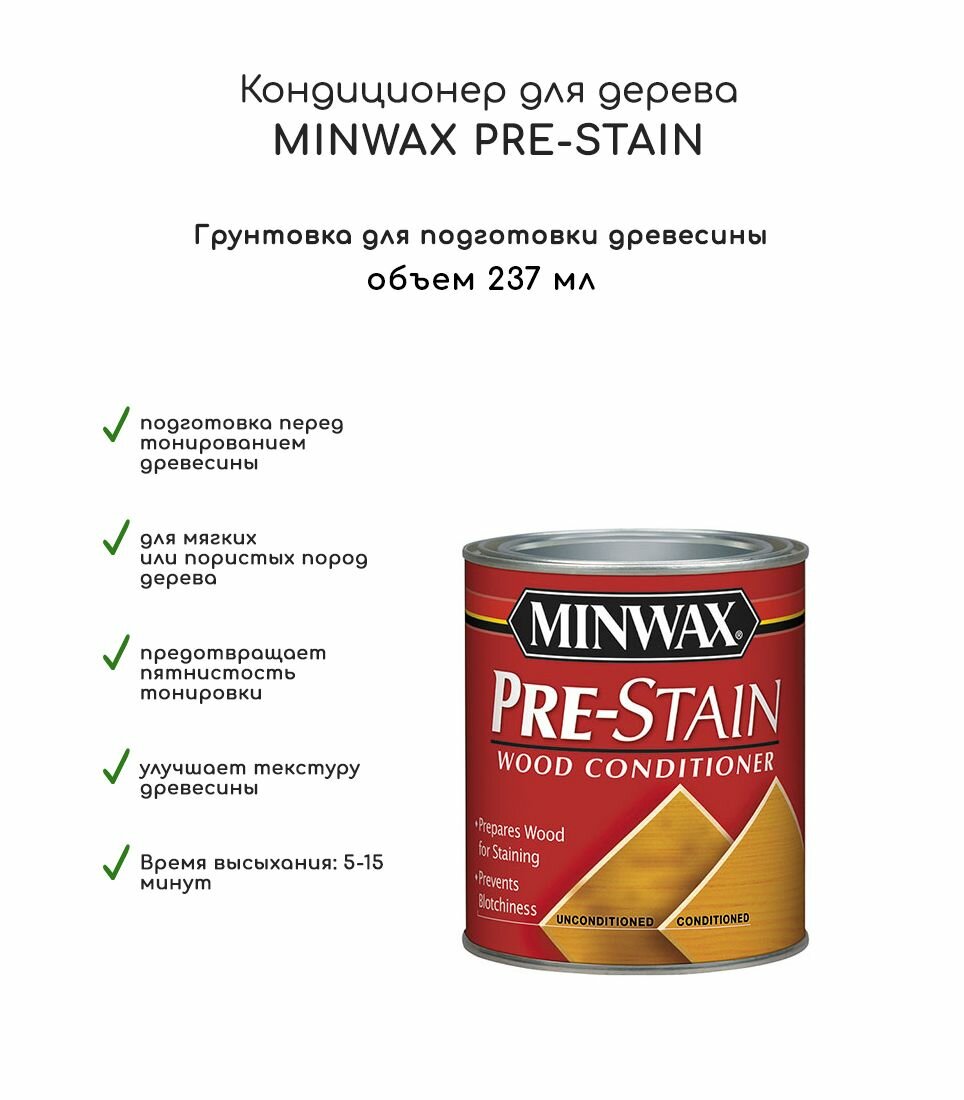 Кондиционер для дерева
MINWAX PRE-STAIN

Грунтовка для подготовки древесины
объем 237 мл

✓ подготовка перед тонированием древесины

✓ для мягких или пористых пород дерева

✓ предотвращает пятнистость тонировки

✓ улучшает текстуру древесины

✓ Время высыхания: 5-15 минут

MINWAX®
PRE-STAIN
WOOD CONDITIONER
• Prepares Wood for Staining
• Prevents Blotchiness
UNCONDITIONED
CONDITIONED